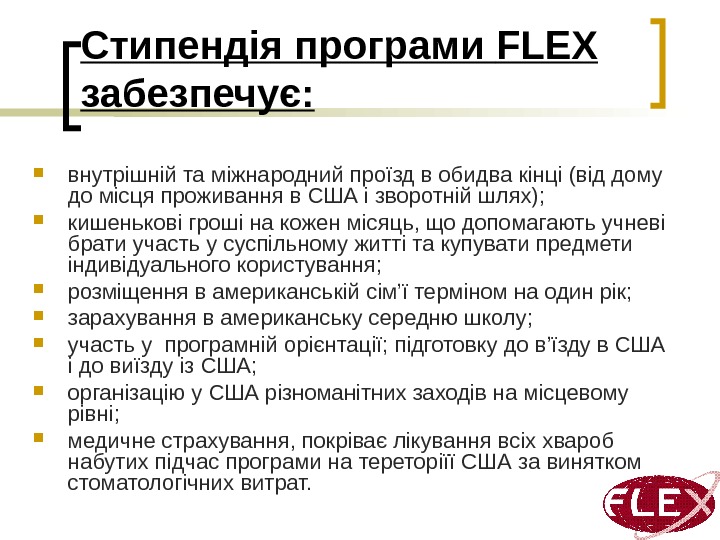 Стипендія програми FLEX забезпечує:

• внутрішній та міжнародний проїзд в обидва кінці (від дому до місця проживання в США і зворотній шлях);
• кишенькові гроші на кожен місяць, що допомагають учневі брати участь у суспільному житті та купувати предмети індивідуального користування;
• розміщення в американській сім'ї терміном на один рік;
• зарахування в американську середню школу;
• участь у програмній орієнтації; підготовку до в'їзду в США і до виїзду із США;
• організацію у США різноманітних заходів на місцевому рівні;
• медичне страхування, покріває лікування всіх хвароб набутих підчас програми на тереторіїї США за винятком стоматологічних витрат.

FLEX